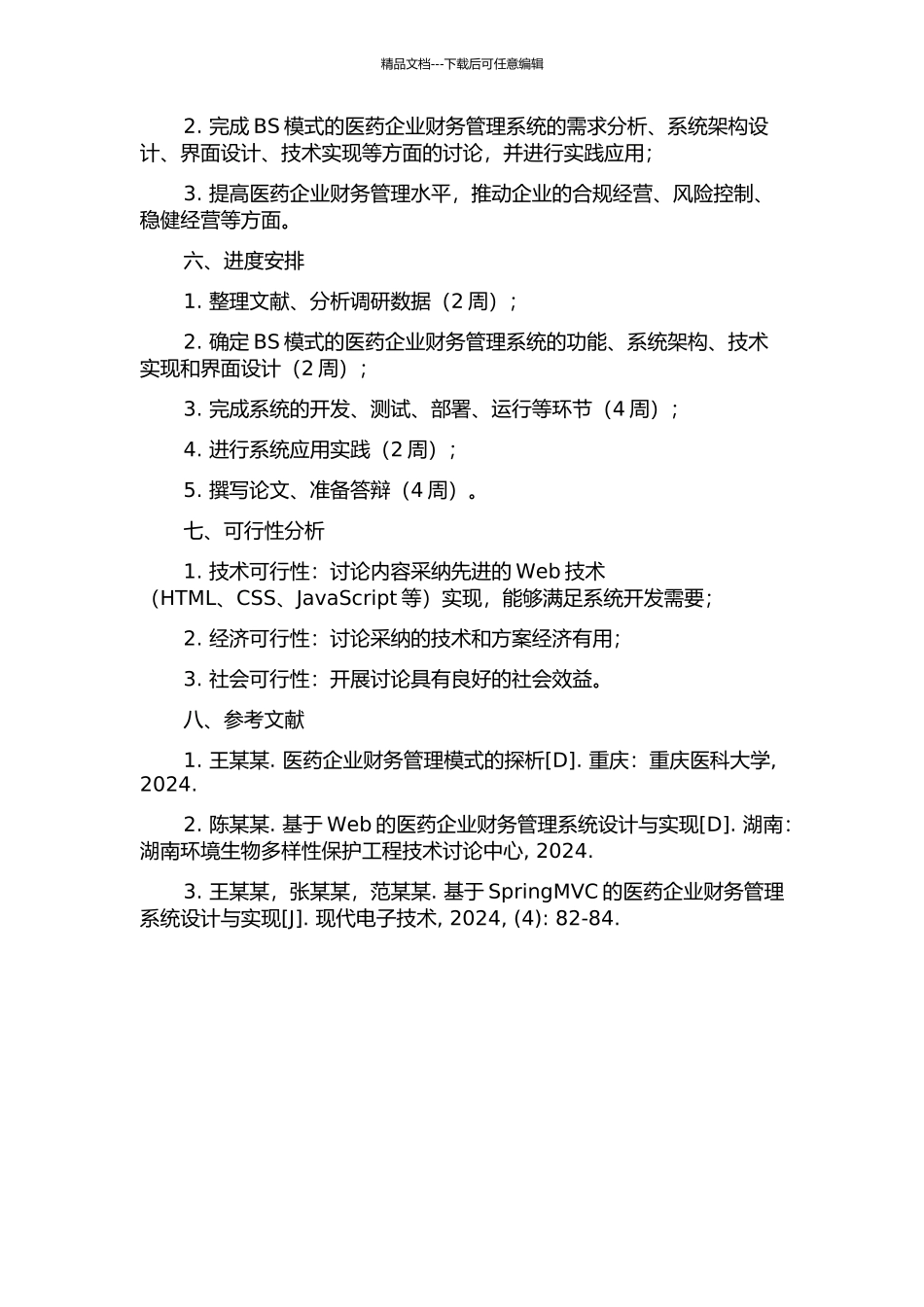 精品文档---下载后可任意编辑

2. 完成 BS 模式的医药企业财务管理系统的需求分析、系统架构设计、界面设计、技术实现等方面的讨论，并进行实践应用；

3. 提高医药企业财务管理水平，推动企业的合规经营、风险控制、稳健经营等方面。

六、进度安排

1. 整理文献、分析调研数据（2 周）；

2. 确定 BS 模式的医药企业财务管理系统的功能、系统架构、技术实现和界面设计（2 周）；

3. 完成系统的开发、测试、部署、运行等环节（4 周）；

4. 进行系统应用实践（2 周）；

5. 撰写论文、准备答辩（4 周）。

七、可行性分析

1. 技术可行性：讨论内容采纳先进的 Web 技术（HTML、CSS、JavaScript 等）实现，能够满足系统开发需要；

2. 经济可行性：讨论采纳的技术和方案经济有用；

3. 社会可行性：开展讨论具有良好的社会效益。

八、参考文献

1. 王某某. 医药企业财务管理模式的探析[D]. 重庆：重庆医科大学, 2024.

2. 陈某某. 基于 Web 的医药企业财务管理系统设计与实现[D]. 湖南：湖南环境生物多样性保护工程技术讨论中心, 2024.

3. 王某某，张某某，范某某. 基于 SpringMVC 的医药企业财务管理系统设计与实现[J]. 现代电子技术, 2024, (4): 82-84.